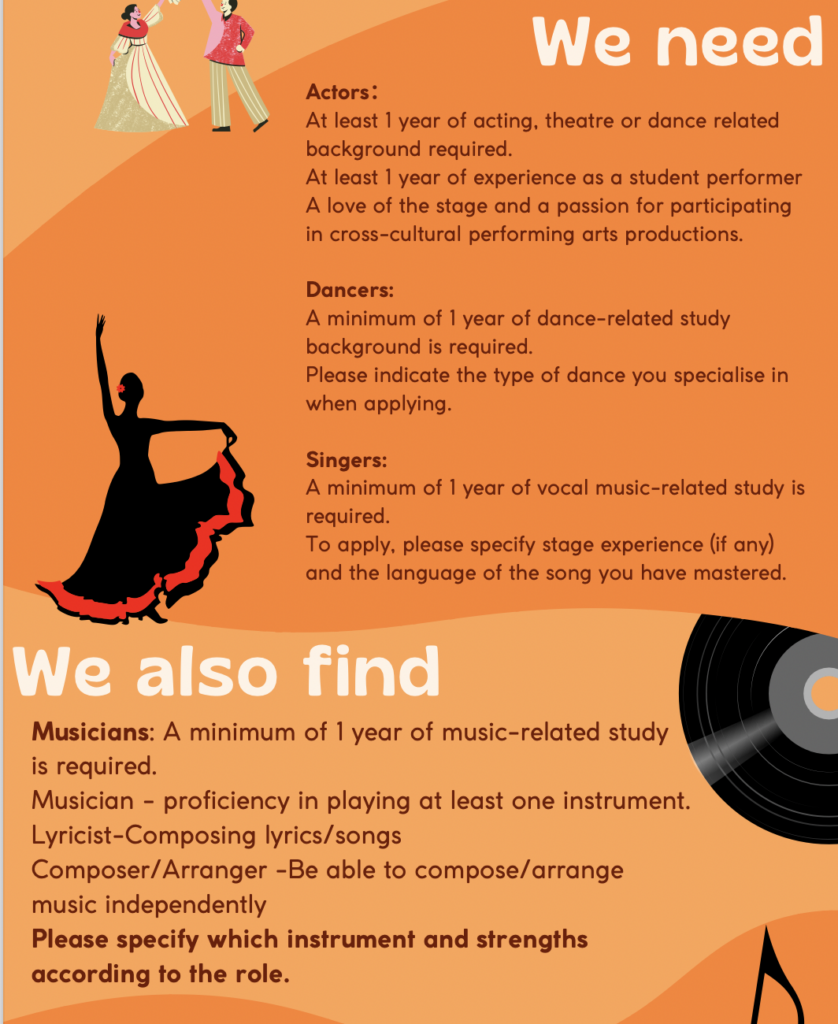 We need

Actors:
At least 1 year of acting, theatre or dance related background required.
At least 1 year of experience as a student performer
A love of the stage and a passion for participating in cross-cultural performing arts productions.

Dancers:
A minimum of 1 year of dance-related study background is required.
Please indicate the type of dance you specialise in when applying.

Singers:
A minimum of 1 year of vocal music-related study is required.
To apply, please specify stage experience (if any) and the language of the song you have mastered.

We also find

Musicians: A minimum of 1 year of music-related study is required.
Musician - proficiency in playing at least one instrument.
Lyricist-Composing lyrics/songs
Composer/Arranger -Be able to compose/arrange music independently
Please specify which instrument and strengths according to the role.